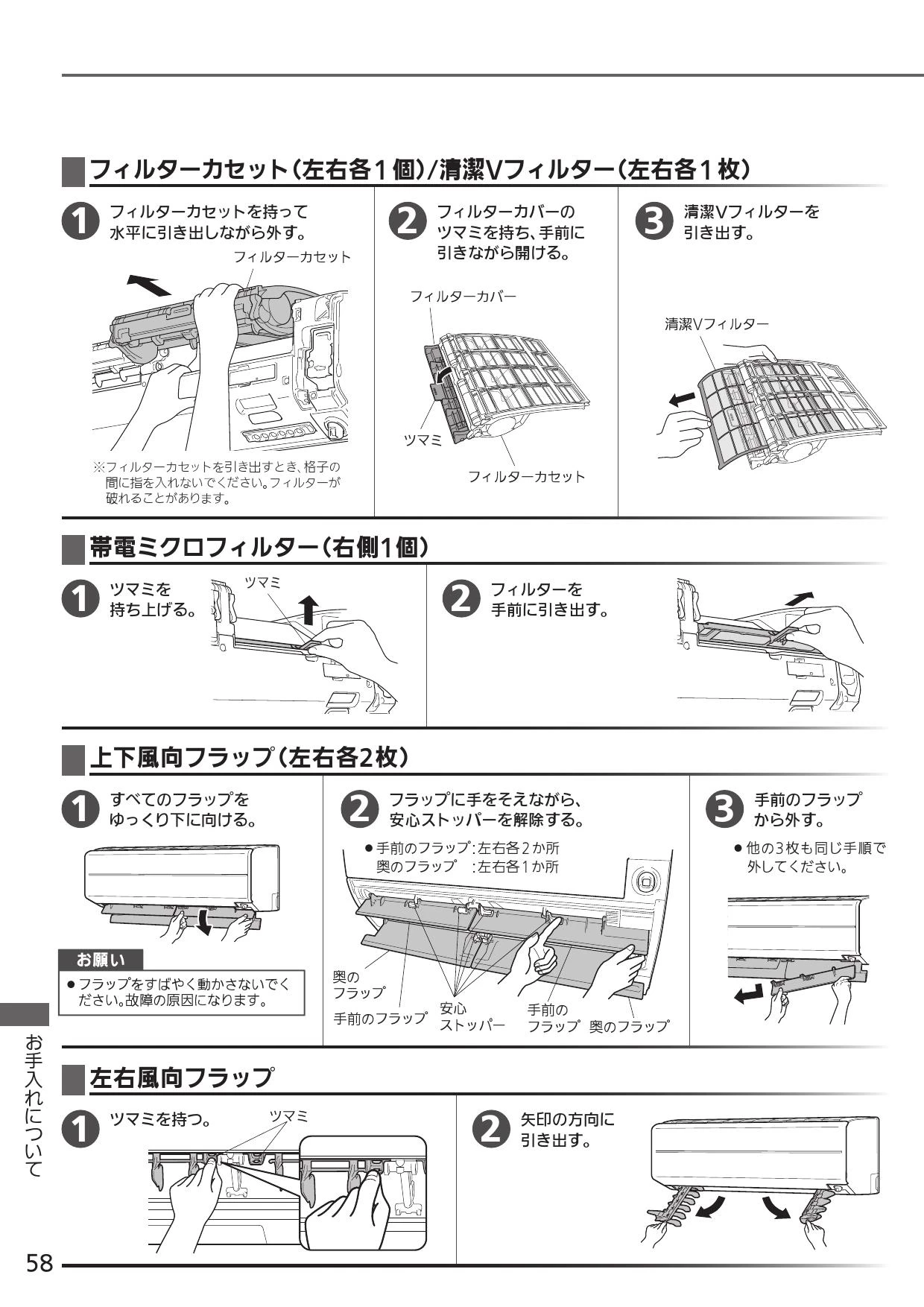 フィルターカセット(左右各1個)/清潔Vフィルター(左右各1枚)

1 フィルターカセットを持って水平に引き出しながら外す。

フィルターカセット

※フィルターカセットを引き出すとき、格子の間に指を入れないでください。フィルターが破れることがあります。

2 フィルターカバーのツマミを持ち、手前に引きながら開ける。

フィルターカバー

ツマミ

フィルターカセット

3 清潔Vフィルターを引き出す。

清潔Vフィルター

帯電ミクロフィルター(右側1個)

1 ツマミを持ち上げる。

ツマミ

2 フィルターを手前に引き出す。

上下風向フラップ(左右各2枚)

1 すべてのフラップをゆっくり下に向ける。

お願い

● フラップをすばやく動かさないでください。故障の原因になります。

2 フラップに手をそえながら、安心ストッパーを解除する。

● 手前のフラップ:左右各2か所
奥のフラップ :左右各1か所

奥のフラップ

手前のフラップ

安心ストッパー

手前のフラップ

奥のフラップ

3 手前のフラップから外す。

● 他の3枚も同じ手順で外してください。

左右風向フラップ

1 ツマミを持つ。

ツマミ

2 矢印の方向に引き出す。

お手入れについて

58